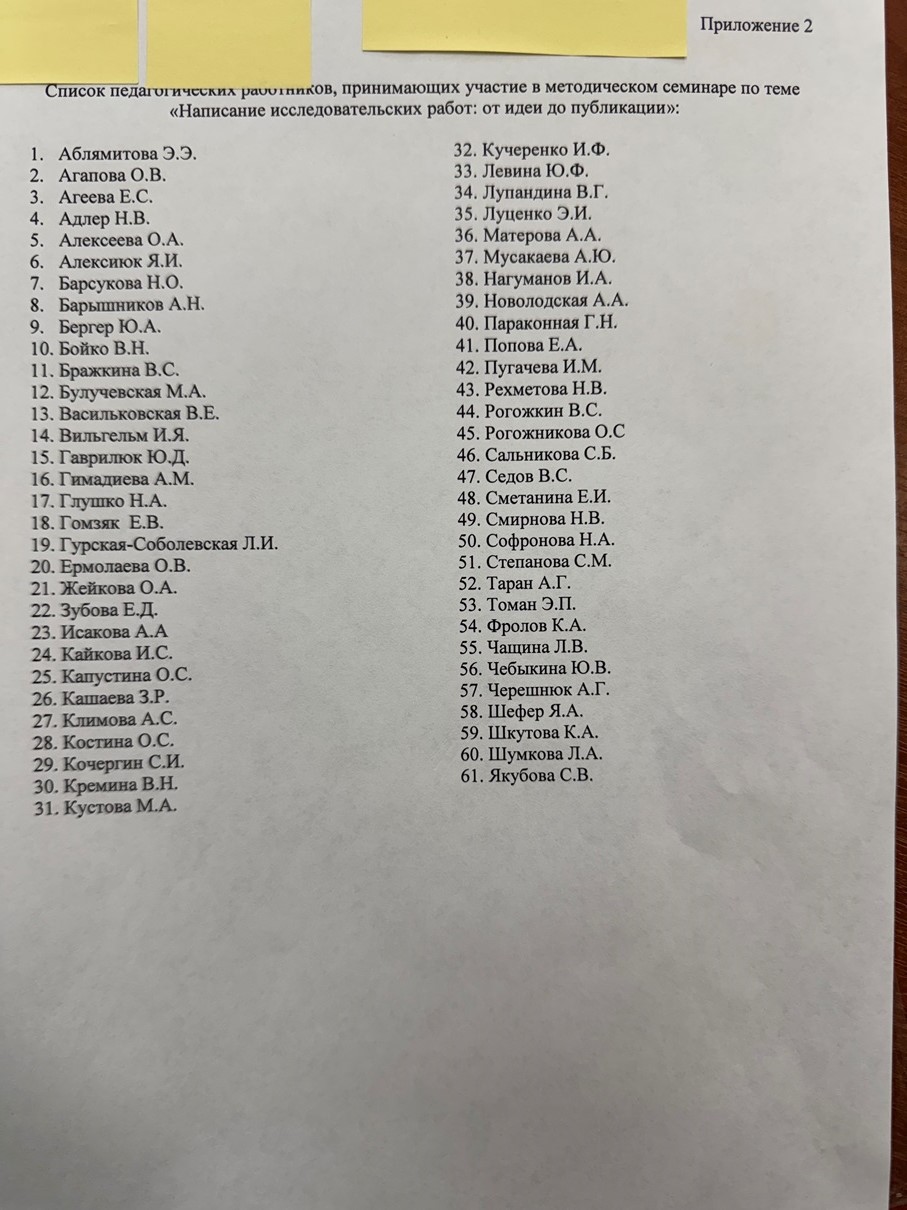 Приложение 2

Список педагогических работников, принимающих участие в методическом семинаре по теме «Написание исследовательских работ: от идеи до публикации»:

1. Аблямитова Э.Э.
2. Агапова О.В.
3. Агеева Е.С.
4. Адлер Н.В.
5. Алексеева О.А.
6. Алексиюк Я.И.
7. Барсукова Н.О.
8. Барышников А.Н.
9. Бергер Ю.А.
10. Бойко В.Н.
11. Бражкина В.С.
12. Булучевская М.А.
13. Васильковская В.Е.
14. Вильгельм И.Я.
15. Гаврилюк Ю.Д.
16. Гимадиева А.М.
17. Глушко Н.А.
18. Гомзяк Е.В.
19. Гурская-Соболевская Л.И.
20. Ермолаева О.В.
21. Жейкова О.А.
22. Зубова Е.Д.
23. Исакова А.А
24. Кайкова И.С.
25. Капустина О.С.
26. Кашаева З.Р.
27. Климова А.С.
28. Костина О.С.
29. Кочергин С.И.
30. Кремина В.Н.
31. Кустова М.А.
32. Кучеренко И.Ф.
33. Левина Ю.Ф.
34. Лупандина В.Г.
35. Луценко Э.И.
36. Матерова А.А.
37. Мусакаева А.Ю.
38. Нагуманов И.А.
39. Новолодская А.А.
40. Параконная Г.Н.
41. Попова Е.А.
42. Пугачева И.М.
43. Рехметова Н.В.
44. Рогожкин В.С.
45. Рогожникова О.С
46. Сальникова С.Б.
47. Седов В.С.
48. Сметанина Е.И.
49. Смирнова Н.В.
50. Софронова Н.А.
51. Степанова С.М.
52. Таран А.Г.
53. Томан Э.П.
54. Фролов К.А.
55. Чащина Л.В.
56. Чебыкина Ю.В.
57. Черешнюк А.Г.
58. Шефер Я.А.
59. Шкутова К.А.
60. Шумкова Л.А.
61. Якубова С.В.